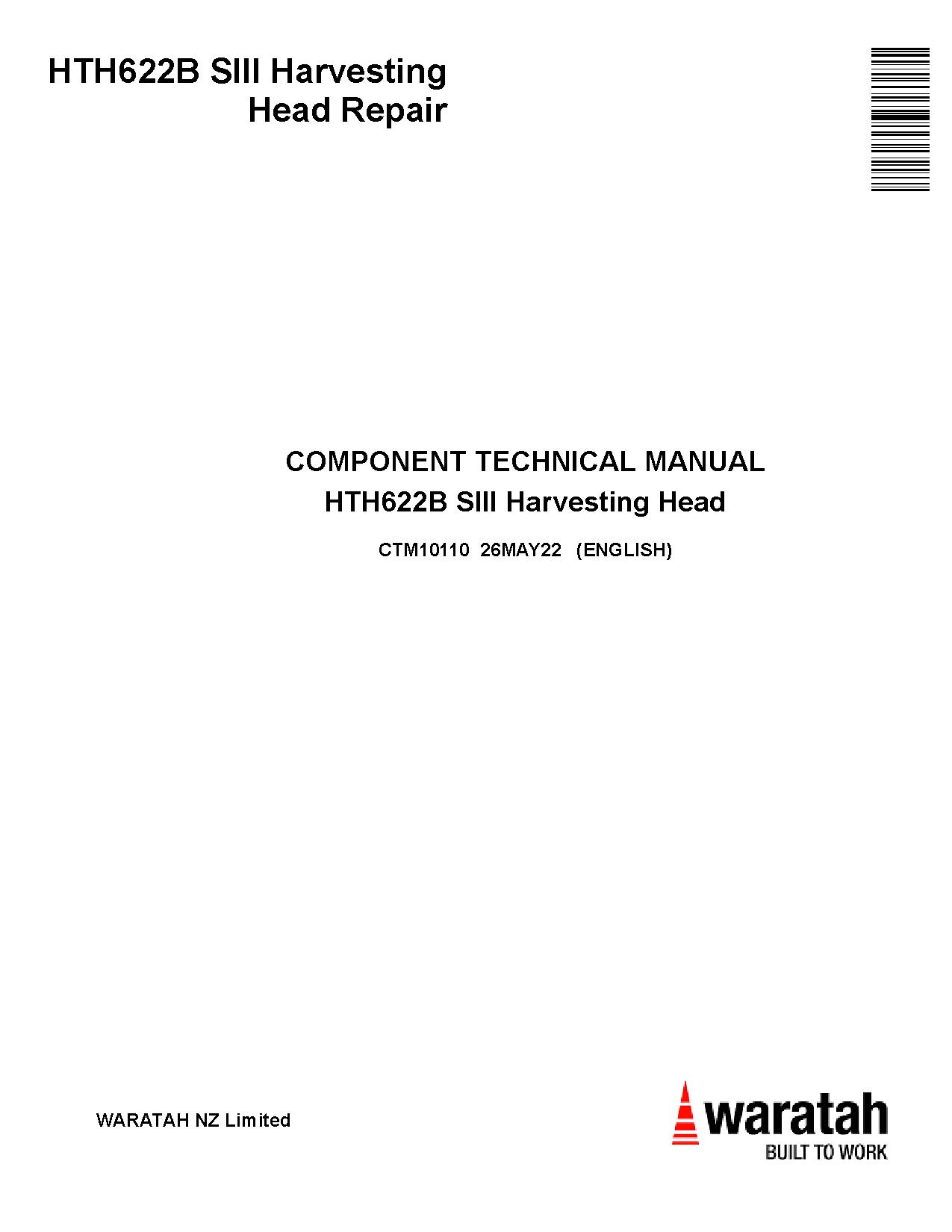 HTH622B SIII Harvesting Head Repair

COMPONENT TECHNICAL MANUAL
HTH622B SIII Harvesting Head

CTM10110 26MAY22 (ENGLISH)

WARATAH NZ Limited

waratah
BUILT TO WORK